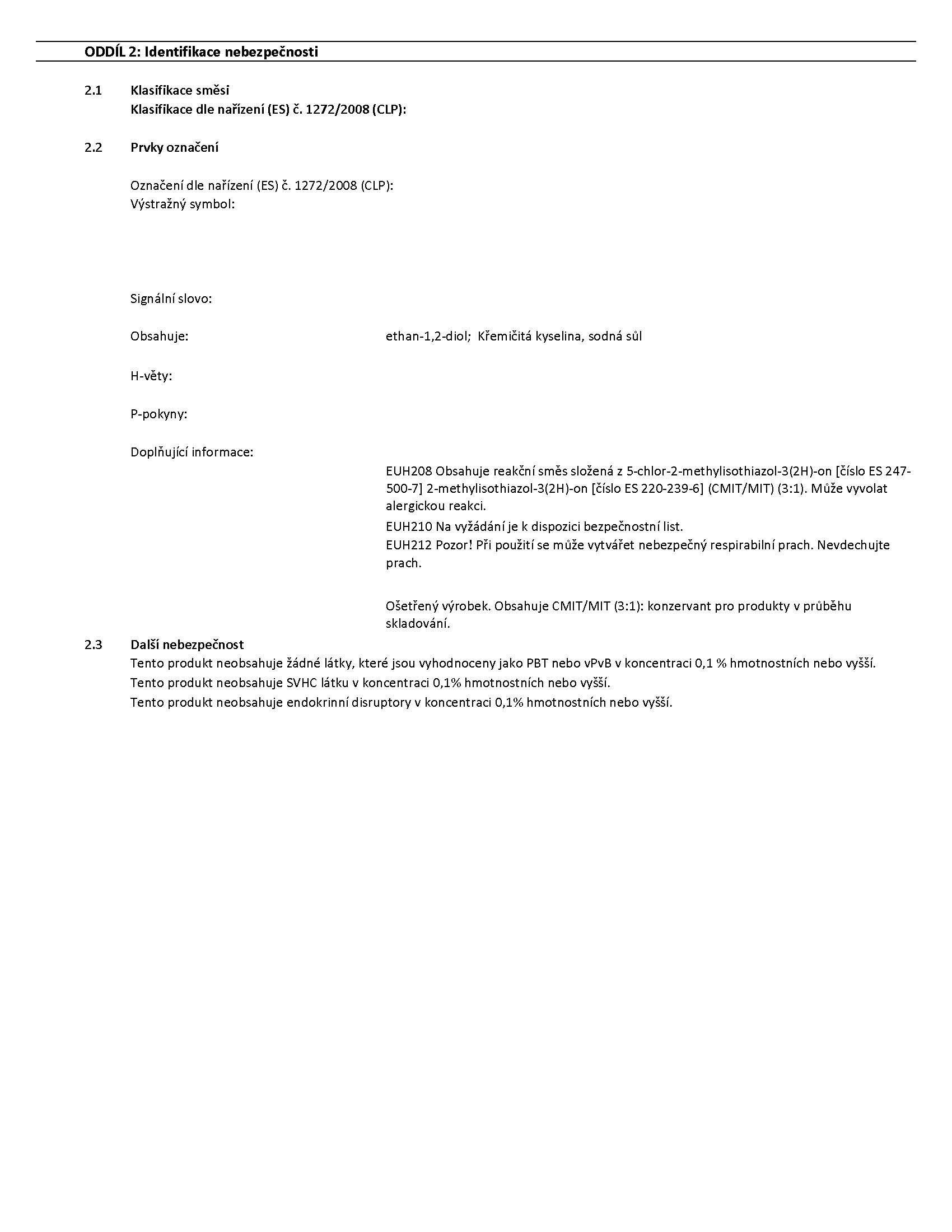 ODDÍL 2: Identifikace nebezpečnosti

2.1 Klasifikace směsi
Klasifikace dle nařízení (ES) č. 1272/2008 (CLP):

2.2 Prvky označení

Označení dle nařízení (ES) č. 1272/2008 (CLP):
Výstražný symbol:

Signální slovo:

Obsahuje: ethan-1,2-diol; Křemičitá kyselina, sodná sůl

H-věty:

P-pokyny:

Doplňující informace:

EUH208 Obsahuje reakční směs složená z 5-chlor-2-methylisothiazol-3(2H)-on [číslo ES 247-500-7] 2-methylisothiazol-3(2H)-on [číslo ES 220-239-6] (CMIT/MIT) (3:1). Může vyvolat alergickou reakci.
EUH210 Na vyžádání je k dispozici bezpečnostní list.
EUH212 Pozor! Při použití se může vytvářet nebezpečný respirabilní prach. Nevdechujte prach.

Ošetřený výrobek. Obsahuje CMIT/MIT (3:1): konzervant pro produkty v průběhu skladování.

2.3 Další nebezpečnost
Tento produkt neobsahuje žádné látky, které jsou vyhodnoceny jako PBT nebo vPvB v koncentraci 0,1 % hmotnostních nebo vyšší.
Tento produkt neobsahuje SVHC látku v koncentraci 0,1% hmotnostních nebo vyšší.
Tento produkt neobsahuje endokrinní disruptory v koncentraci 0,1% hmotnostních nebo vyšší.